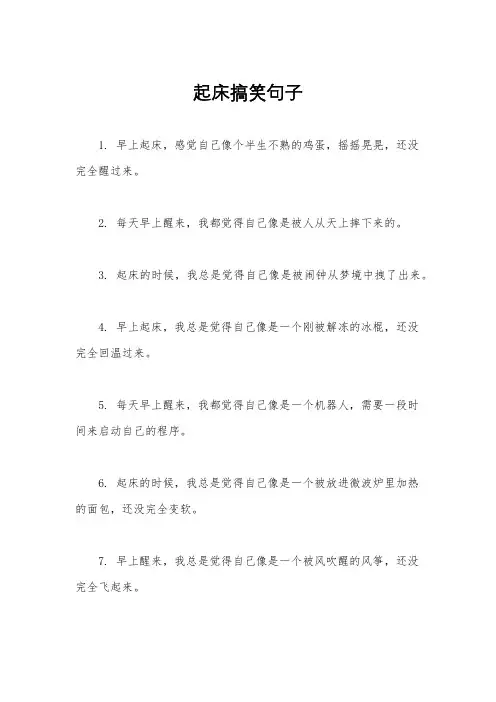 起床搞笑句子

1. 早上起床，感觉自己像个半生不熟的鸡蛋，摇摇晃晃，还没完全醒过来。

2. 每天早上醒来，我都觉得自己像是被人从天上摔下来的。

3. 起床的时候，我总是觉得自己像是被闹钟从梦境中拽了出来。

4. 早上起床，我总是觉得自己像是一个刚被解冻的冰棍，还没完全回温过来。

5. 每天早上醒来，我都觉得自己像是一个机器人，需要一段时间来启动自己的程序。

6. 起床的时候，我总是觉得自己像是一个被放进微波炉里加热的面包，还没完全变软。

7. 早上醒来，我总是觉得自己像是一个被风吹醒的风筝，还没完全飞起来。